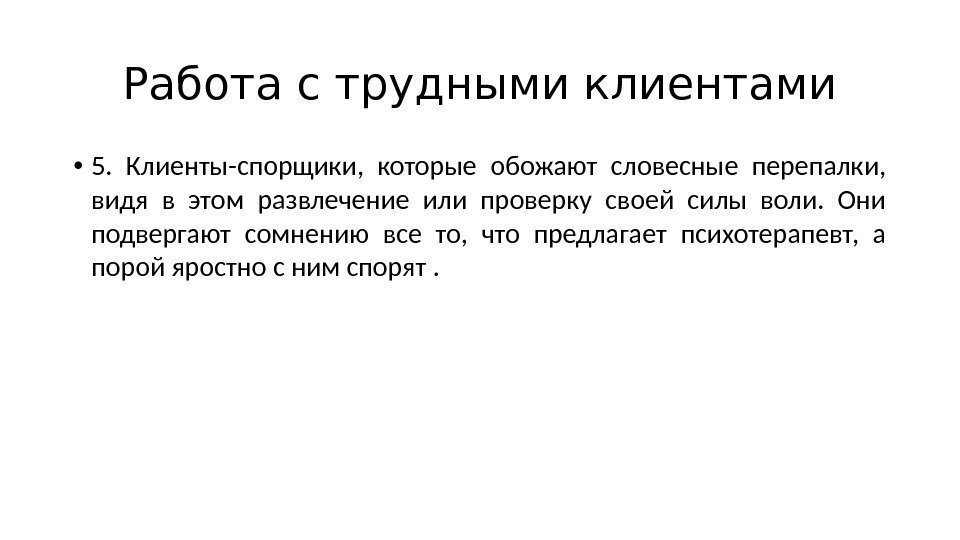 Работа с трудными клиентами

• 5. Клиенты-спорщики, которые обожают словесные перепалки, видя в этом развлечение или проверку своей силы воли. Они подвергают сомнению все то, что предлагает психотерапевт, а порой яростно с ним спорят .